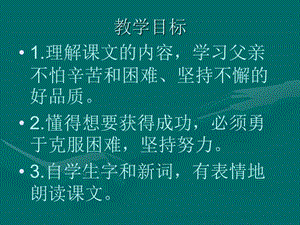 教学目标

• 1.理解课文的内容，学习父亲不怕辛苦和困难、坚持不懈的好品质。

• 2.懂得想要获得成功，必须勇于克服困难，坚持努力。

• 3.自学生字和新词，有表情地朗读课文。